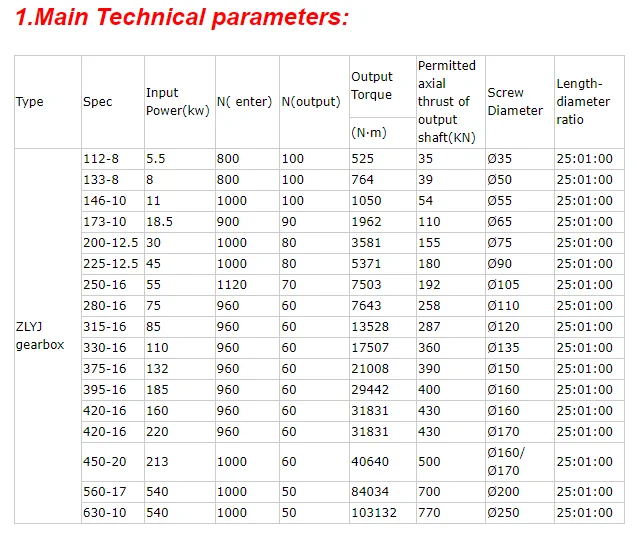 1.Main Technical parameters:

| Type | Spec | Input Power(kw) | N( enter) | N(output) | Output Torque (N·m) | Permitted axial thrust of output shaft(KN) | Screw Diameter | Length-diameter ratio |
|---|---|---|---|---|---|---|---|---|
| ZLYJ gearbox | 112-8 | 5.5 | 800 | 100 | 525 | 35 | Ø35 | 25:01:00 |
| | 133-8 | 8 | 800 | 100 | 764 | 39 | Ø50 | 25:01:00 |
| | 146-10 | 11 | 1000 | 100 | 1050 | 54 | Ø55 | 25:01:00 |
| | 173-10 | 18.5 | 900 | 90 | 1962 | 110 | Ø65 | 25:01:00 |
| | 200-12.5 | 30 | 1000 | 80 | 3581 | 155 | Ø75 | 25:01:00 |
| | 225-12.5 | 45 | 1000 | 80 | 5371 | 180 | Ø90 | 25:01:00 |
| | 250-16 | 55 | 1120 | 70 | 7503 | 192 | Ø105 | 25:01:00 |
| | 280-16 | 75 | 960 | 60 | 7643 | 258 | Ø110 | 25:01:00 |
| | 315-16 | 85 | 960 | 60 | 13528 | 287 | Ø120 | 25:01:00 |
| | 330-16 | 110 | 960 | 60 | 17507 | 360 | Ø135 | 25:01:00 |
| | 375-16 | 132 | 960 | 60 | 21008 | 390 | Ø150 | 25:01:00 |
| | 395-16 | 185 | 960 | 60 | 29442 | 400 | Ø160 | 25:01:00 |
| | 420-16 | 160 | 960 | 60 | 31831 | 430 | Ø160 | 25:01:00 |
| | 420-16 | 220 | 960 | 60 | 31831 | 430 | Ø170 | 25:01:00 |
| | 450-20 | 213 | 1000 | 60 | 40640 | 500 | Ø160/ Ø170 | 25:01:00 |
| | 560-17 | 540 | 1000 | 50 | 84034 | 700 | Ø200 | 25:01:00 |
| | 630-10 | 540 | 1000 | 50 | 103132 | 770 | Ø250 | 25:01:00 |